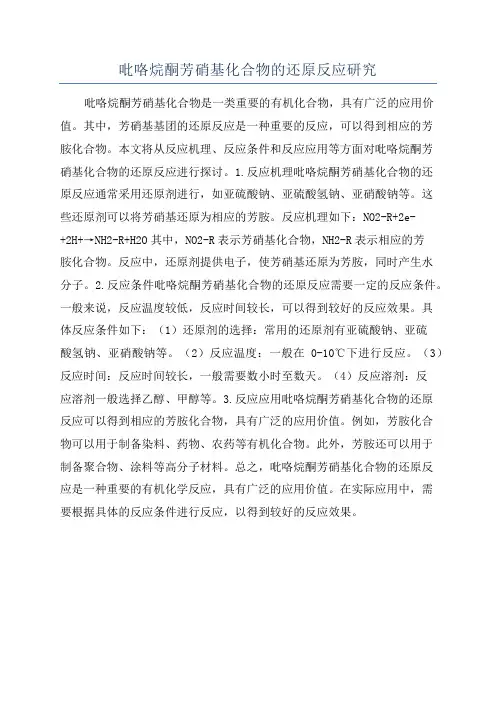 吡咯烷酮芳硝基化合物的还原反应研究

吡咯烷酮芳硝基化合物是一类重要的有机化合物，具有广泛的应用价值。其中，芳硝基基团的还原反应是一种重要的反应，可以得到相应的芳胺化合物。本文将从反应机理、反应条件和反应应用等方面对吡咯烷酮芳硝基化合物的还原反应进行探讨。1.反应机理吡咯烷酮芳硝基化合物的还原反应通常采用还原剂进行，如亚硫酸钠、亚硫酸氢钠、亚硝酸钠等。这些还原剂可以将芳硝基还原为相应的芳胺。反应机理如下：NO2-R+2e-+2H+→NH2-R+H2O 其中，NO2-R 表示芳硝基化合物，NH2-R 表示相应的芳胺化合物。反应中，还原剂提供电子，使芳硝基还原为芳胺，同时产生水分子。2.反应条件吡咯烷酮芳硝基化合物的还原反应需要一定的反应条件。一般来说，反应温度较低，反应时间较长，可以得到较好的反应效果。具体反应条件如下：（1）还原剂的选择：常用的还原剂有亚硫酸钠、亚硫酸氢钠、亚硝酸钠等。（2）反应温度：一般在 0-10℃下进行反应。（3）反应时间：反应时间较长，一般需要数小时至数天。（4）反应溶剂：反应溶剂一般选择乙醇、甲醇等。3.反应应用吡咯烷酮芳硝基化合物的还原反应可以得到相应的芳胺化合物，具有广泛的应用价值。例如，芳胺化合物可以用于制备染料、药物、农药等有机化合物。此外，芳胺还可以用于制备聚合物、涂料等高分子材料。总之，吡咯烷酮芳硝基化合物的还原反应是一种重要的有机化学反应，具有广泛的应用价值。在实际应用中，需要根据具体的反应条件进行反应，以得到较好的反应效果。